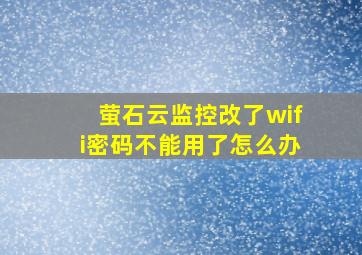 萤石云监控改了wifi密码不能用了怎么办